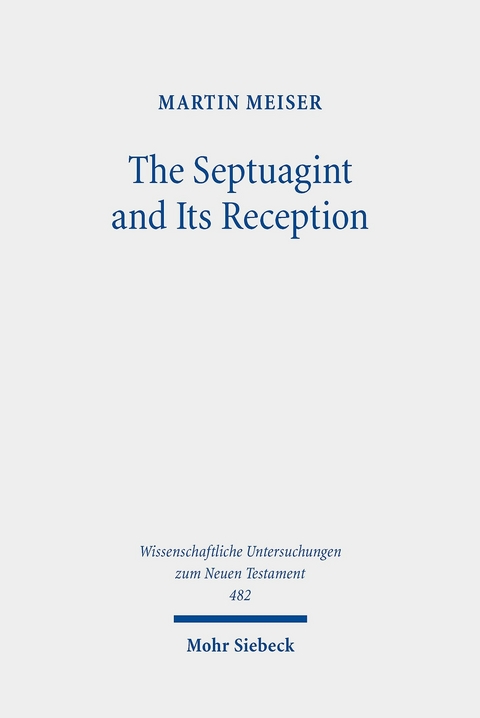 MARTIN MEISER

The Septuagint and Its Reception

Wissenschaftliche Untersuchungen zum Neuen Testament 482

Mohr Siebeck